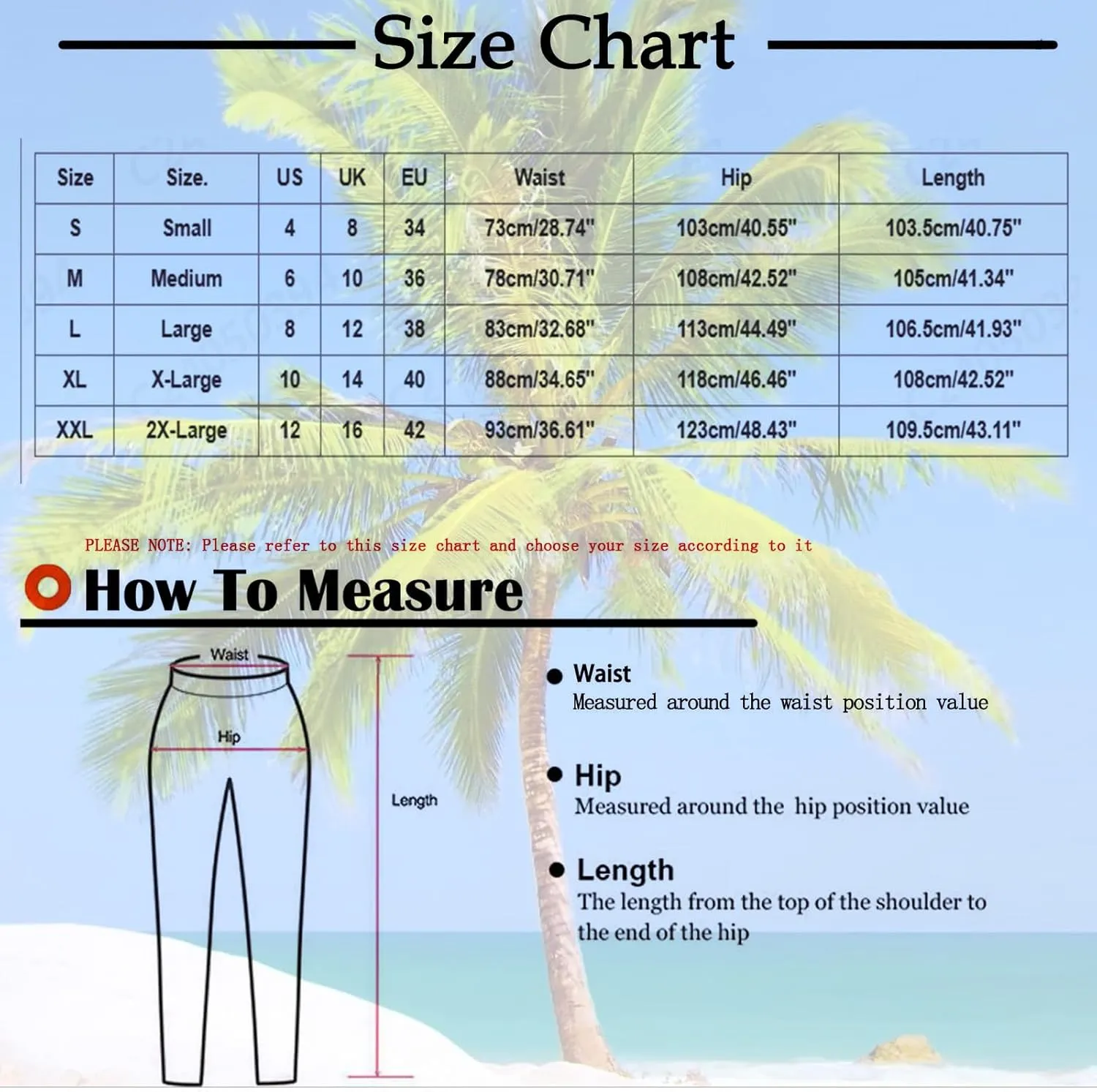 Size Chart

| Size | Size. | US | UK | EU | Waist | Hip | Length |
|---|---|---|---|---|---|---|---|
| S | Small | 4 | 8 | 34 | 73cm/28.74" | 103cm/40.55" | 103.5cm/40.75" |
| M | Medium | 6 | 10 | 36 | 78cm/30.71" | 108cm/42.52" | 105cm/41.34" |
| L | Large | 8 | 12 | 38 | 83cm/32.68" | 113cm/44.49" | 106.5cm/41.93" |
| XL | X-Large | 10 | 14 | 40 | 88cm/34.65" | 118cm/46.46" | 108cm/42.52" |
| XXL | 2X-Large | 12 | 16 | 42 | 93cm/36.61" | 123cm/48.43" | 109.5cm/43.11" |

PLEASE NOTE: Please refer to this size chart and choose your size according to it

How To Measure

Waist

Hip

Length

Waist
Measured around the waist position value

Hip
Measured around the hip position value

Length
The length from the top of the shoulder to the end of the hip